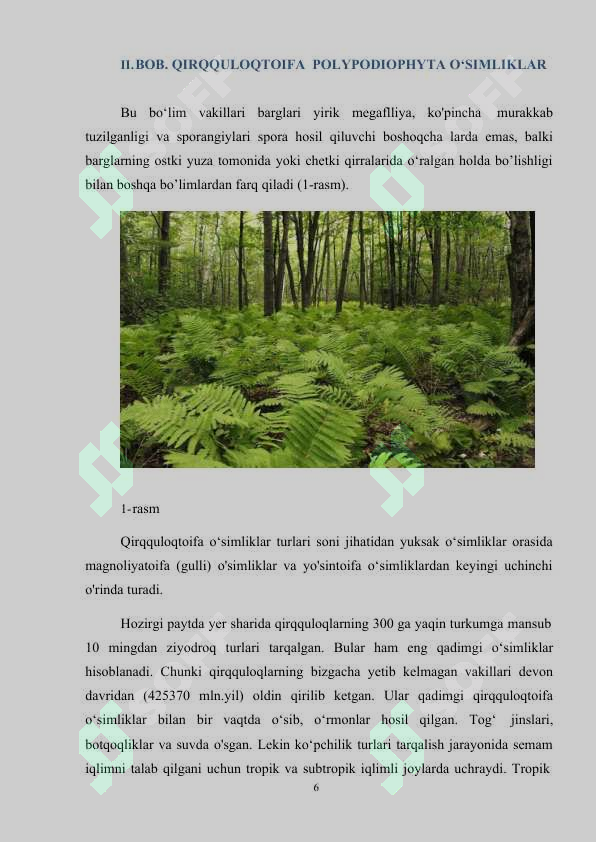 II.BOB. QIRQQULOQTOIFA POLYPODIOPHYTA O‘SIMLIKLAR

Bu bo‘lim vakillari barglari yirik megaflliya, ko'pincha murakkab tuzilganligi va sporangiylari spora hosil qiluvchi boshoqcha larda emas, balki barglarning ostki yuza tomonida yoki chetki qirralarida o‘ralgan holda bo’lishligi bilan boshqa bo’limlardan farq qiladi (1-rasm).

1-rasm

Qirqquloqtoifa o‘simliklar turlari soni jihatidan yuksak o‘simliklar orasida magnoliyatoifa (gulli) o'simliklar va yo'sintoifa o‘simliklardan keyingi uchinchi o'rinda turadi.

Hozirgi paytda yer sharida qirqquloqlarning 300 ga yaqin turkumga mansub 10 mingdan ziyodroq turlari tarqalgan. Bular ham eng qadimgi o‘simliklar hisoblanadi. Chunki qirqquloqlarning bizgacha yetib kelmagan vakillari devon davridan (425370 mln.yil) oldin qirilib ketgan. Ular qadimgi qirqquloqtoifa o‘simliklar bilan bir vaqtda o‘sib, o‘rmonlar hosil qilgan. Tog‘ jinslari, botqoqliklar va suvda o'sgan. Lekin ko‘pchilik turlari tarqalish jarayonida semam iqlimni talab qilgani uchun tropik va subtropik iqlimli joylarda uchraydi. Tropik

6